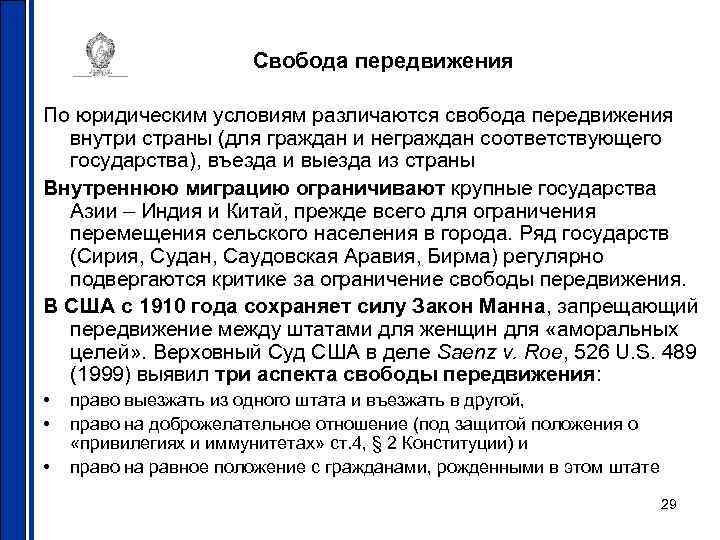 Свобода передвижения

По юридическим условиям различаются свобода передвижения внутри страны (для граждан и неграждан соответствующего государства), въезда и выезда из страны

Внутреннюю миграцию ограничивают крупные государства Азии – Индия и Китай, прежде всего для ограничения перемещения сельского населения в города. Ряд государств (Сирия, Судан, Саудовская Аравия, Бирма) регулярно подвергаются критике за ограничение свободы передвижения.

В США с 1910 года сохраняет силу Закон Манна, запрещающий передвижение между штатами для женщин для «аморальных целей». Верховный Суд США в деле Saenz v. Roe, 526 U.S. 489 (1999) выявил три аспекта свободы передвижения:

• право выезжать из одного штата и въезжать в другой,
• право на доброжелательное отношение (под защитой положения о «привилегиях и иммунитетах» ст.4, § 2 Конституции) и
• право на равное положение с гражданами, рожденными в этом штате

29